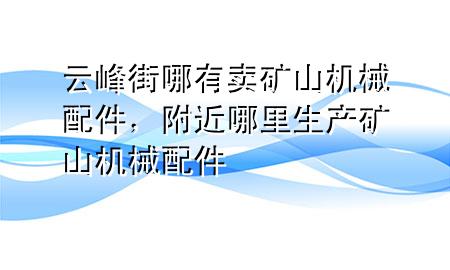 云峰街哪有卖矿山机械配件，附近哪里生产矿山机械配件